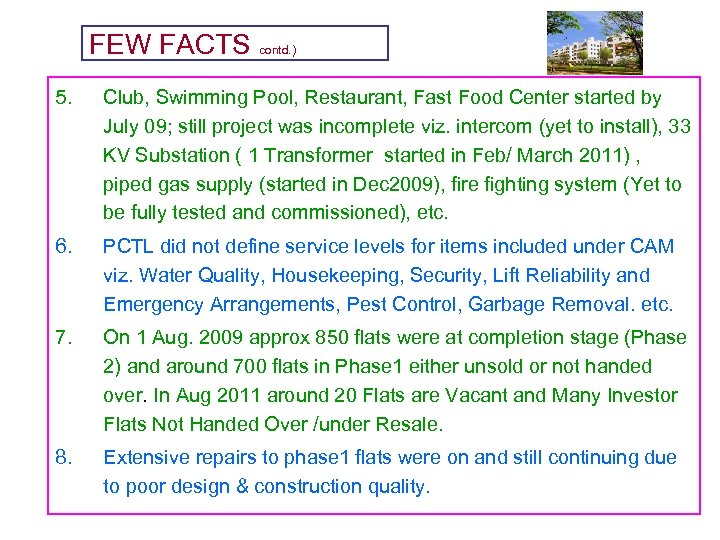 FEW FACTS contd.)

5. Club, Swimming Pool, Restaurant, Fast Food Center started by July 09; still project was incomplete viz. intercom (yet to install), 33 KV Substation ( 1 Transformer started in Feb/ March 2011) , piped gas supply (started in Dec2009), fire fighting system (Yet to be fully tested and commissioned), etc.

6. PCTL did not define service levels for items included under CAM viz. Water Quality, Housekeeping, Security, Lift Reliability and Emergency Arrangements, Pest Control, Garbage Removal. etc.

7. On 1 Aug. 2009 approx 850 flats were at completion stage (Phase 2) and around 700 flats in Phase1 either unsold or not handed over. In Aug 2011 around 20 Flats are Vacant and Many Investor Flats Not Handed Over /under Resale.

8. Extensive repairs to phase1 flats were on and still continuing due to poor design & construction quality.